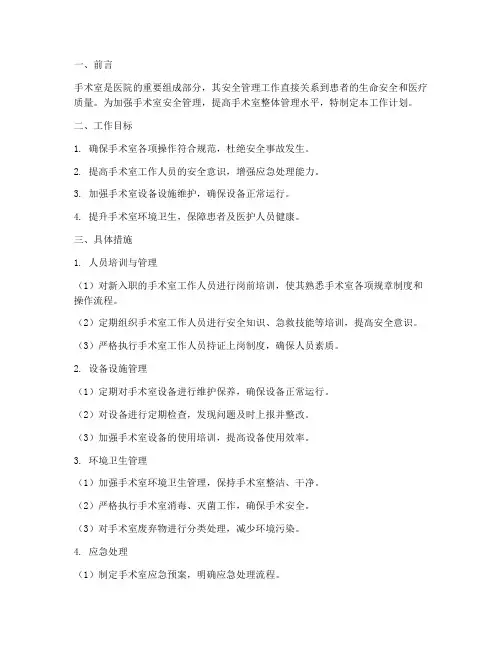 一、前言

手术室是医院的重要组成部分，其安全管理工作直接关系到患者的生命安全和医疗质量。为加强手术室安全管理，提高手术室整体管理水平，特制定本工作计划。

二、工作目标

1. 确保手术室各项操作符合规范，杜绝安全事故发生。

2. 提高手术室工作人员的安全意识，增强应急处理能力。

3. 加强手术室设备设施维护，确保设备正常运行。

4. 提升手术室环境卫生，保障患者及医护人员健康。

三、具体措施

1. 人员培训与管理

（1）对新入职的手术室工作人员进行岗前培训，使其熟悉手术室各项规章制度和操作流程。

（2）定期组织手术室工作人员进行安全知识、急救技能等培训，提高安全意识。

（3）严格执行手术室工作人员持证上岗制度，确保人员素质。

2. 设备设施管理

（1）定期对手术室设备进行维护保养，确保设备正常运行。

（2）对设备进行定期检查，发现问题及时上报并整改。

（3）加强手术室设备的使用培训，提高设备使用效率。

3. 环境卫生管理

（1）加强手术室环境卫生管理，保持手术室整洁、干净。

（2）严格执行手术室消毒、灭菌工作，确保手术安全。

（3）对手术室废弃物进行分类处理，减少环境污染。

4. 应急处理

（1）制定手术室应急预案，明确应急处理流程。